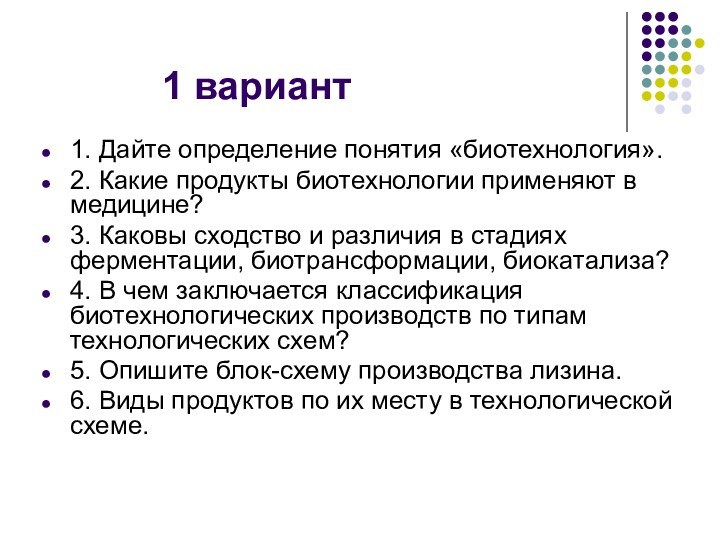 1 вариант

- 1. Дайте определение понятия «биотехнология».
- 2. Какие продукты биотехнологии применяют в медицине?
- 3. Каковы сходство и различия в стадиях ферментации, биотрансформации, биокатализа?
- 4. В чем заключается классификация биотехнологических производств по типам технологических схем?
- 5. Опишите блок-схему производства лизина.
- 6. Виды продуктов по их месту в технологической схеме.